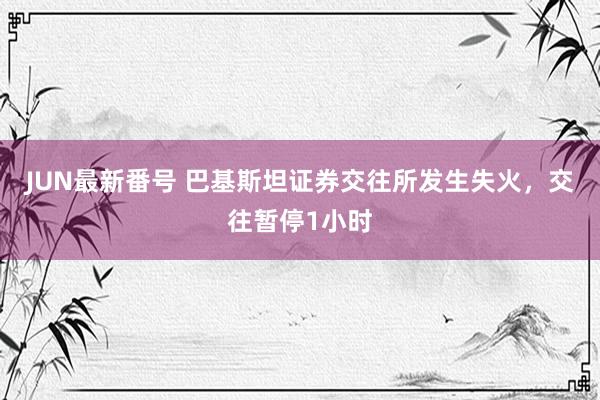 JUN最新番号 巴基斯坦证券交往所发生失火，交往暂停1小时